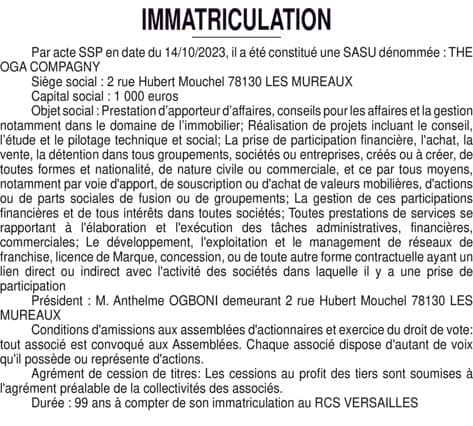 IMMATRICULATION

Par acte SSP en date du 14/10/2023, il a été constitué une SASU dénommée : THE OGA COMPAGNY

Siège social : 2 rue Hubert Mouchel 78130 LES MUREAUX

Capital social : 1 000 euros

Objet social : Prestation d'apporteur d'affaires, conseils pour les affaires et la gestion notamment dans le domaine de l'immobilier; Réalisation de projets incluant le conseil, l'étude et le pilotage technique et social; La prise de participation financière, l'achat, la vente, la détention dans tous groupements, sociétés ou entreprises, créés ou à créer, de toutes formes et nationalité, de nature civile ou commerciale, et ce par tous moyens, notamment par voie d'apport, de souscription ou d'achat de valeurs mobilières, d'actions ou de parts sociales de fusion ou de groupements; La gestion de ces participations financières et de tous intérêts dans toutes sociétés; Toutes prestations de services se rapportant à l'élaboration et l'exécution des tâches administratives, financières, commerciales; Le développement, l'exploitation et le management de réseaux de franchise, licence de Marque, concession, ou de toute autre forme contractuelle ayant un lien direct ou indirect avec l'activité des sociétés dans laquelle il y a une prise de participation

Président : M. Anthelme OGBONI demeurant 2 rue Hubert Mouchel 78130 LES MUREAUX

Conditions d'amissions aux assemblées d'actionnaires et exercice du droit de vote: tout associé est convoqué aux Assemblées. Chaque associé dispose d'autant de voix qu'il possède ou représente d'actions.

Agrément de cession de titres: Les cessions au profit des tiers sont soumises à l'agrément préalable de la collectivités des associés.

Durée : 99 ans à compter de son immatriculation au RCS VERSAILLES